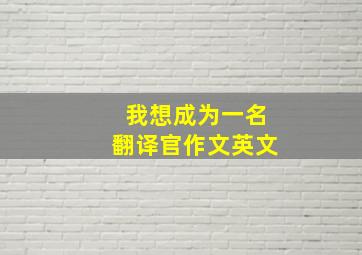 我想成为一名
翻译官作文英文